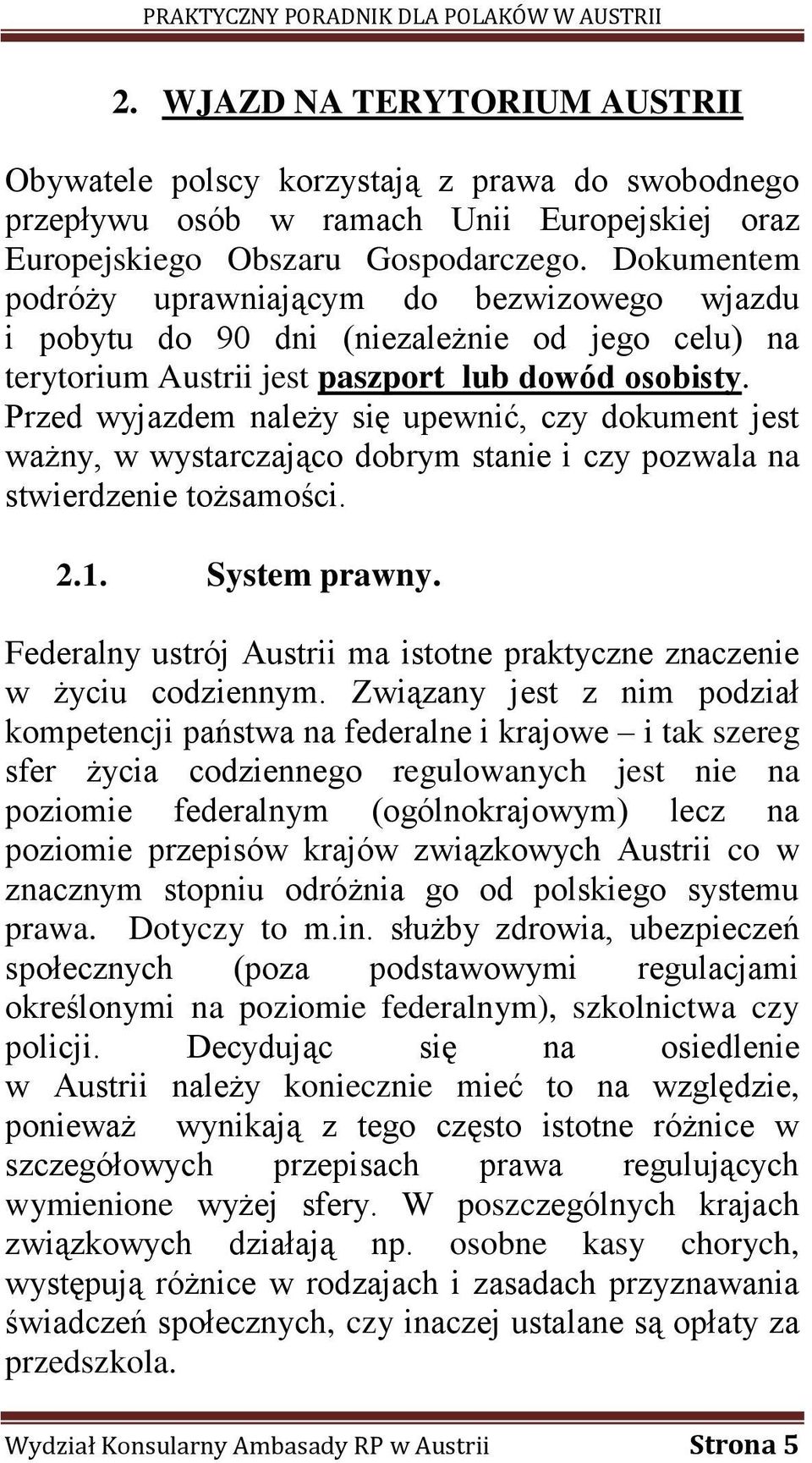 PRAKTYCZNY PORADNIK DLA POLAKÓW W AUSTRII

2. WJAZD NA TERYTORIUM AUSTRII

Obywatele polscy korzystają z prawa do swobodnego przepływu osób w ramach Unii Europejskiej oraz Europejskiego Obszaru Gospodarczego. Dokumentem podróży uprawniającym do bezwizowego wjazdu i pobytu do 90 dni (niezależnie od jego celu) na terytorium Austrii jest paszport lub dowód osobisty. Przed wyjazdem należy się upewnić, czy dokument jest ważny, w wystarczająco dobrym stanie i czy pozwala na stwierdzenie tożsamości.

2.1. System prawny.

Federalny ustrój Austrii ma istotne praktyczne znaczenie w życiu codziennym. Związany jest z nim podział kompetencji państwa na federalne i krajowe – i tak szereg sfer życia codziennego regulowanych jest nie na poziomie federalnym (ogólnokrajowym) lecz na poziomie przepisów krajów związkowych Austrii co w znacznym stopniu odróżnia go od polskiego systemu prawa. Dotyczy to m.in. służby zdrowia, ubezpieczeń społecznych (poza podstawowymi regulacjami określonymi na poziomie federalnym), szkolnictwa czy policji. Decydując się na osiedlenie w Austrii należy koniecznie mieć to na względzie, ponieważ wynikają z tego często istotne różnice w szczegółowych przepisach prawa regulujących wymienione wyżej sfery. W poszczególnych krajach związkowych działają np. osobne kasy chorych, występują różnice w rodzajach i zasadach przyznawania świadczeń społecznych, czy inaczej ustalane są opłaty za przedszkola.

Wydział Konsularny Ambasady RP w Austrii Strona 5